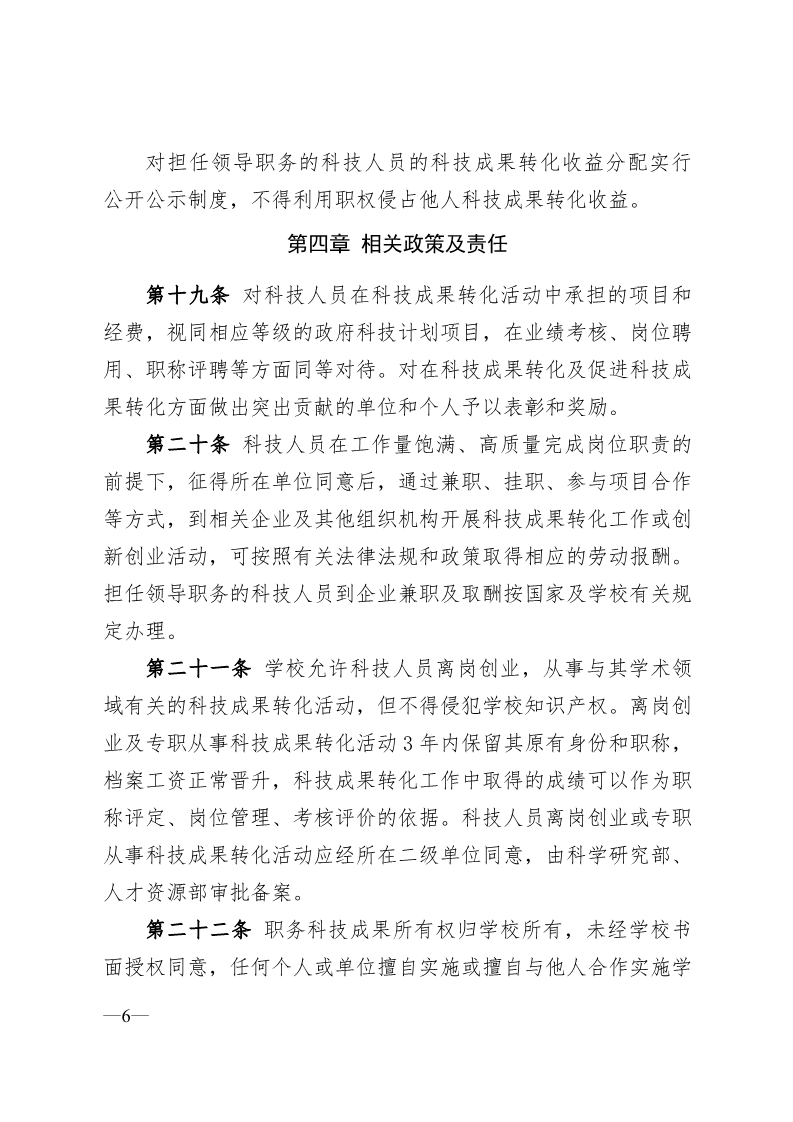 对担任领导职务的科技人员的科技成果转化收益分配实行公开公示制度，不得利用职权侵占他人科技成果转化收益。

第四章 相关政策及责任

第十九条 对科技人员在科技成果转化活动中承担的项目和经费，视同相应等级的政府科技计划项目，在业绩考核、岗位聘用、职称评聘等方面同等对待。对在科技成果转化及促进科技成果转化方面做出突出贡献的单位和个人予以表彰和奖励。

第二十条 科技人员在工作量饱满、高质量完成岗位职责的前提下，征得所在单位同意后，通过兼职、挂职、参与项目合作等方式，到相关企业及其他组织机构开展科技成果转化工作或创新创业活动，可按照有关法律法规和政策取得相应的劳动报酬。担任领导职务的科技人员到企业兼职及取酬按国家及学校有关规定办理。

第二十一条 学校允许科技人员离岗创业，从事与其学术领域有关的科技成果转化活动，但不得侵犯学校知识产权。离岗创业及专职从事科技成果转化活动 3 年内保留其原有身份和职称，档案工资正常晋升，科技成果转化工作中取得的成绩可以作为职称评定、岗位管理、考核评价的依据。科技人员离岗创业或专职从事科技成果转化活动应经所在二级单位同意，由科学研究部、人才资源部审批备案。

第二十二条 职务科技成果所有权归学校所有，未经学校书面授权同意，任何个人或单位擅自实施或擅自与他人合作实施学

—6—